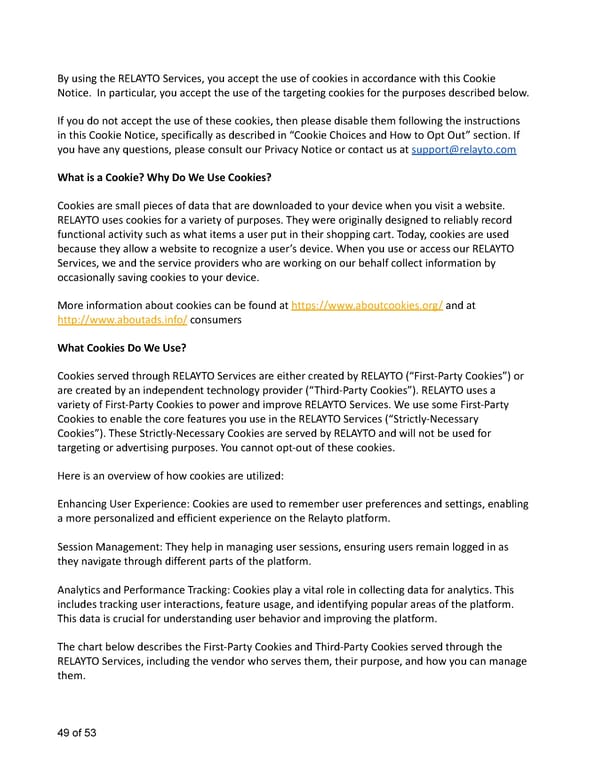 By using the RELAYTO Services, you accept the use of cookies in accordance with this Cookie Notice. In particular, you accept the use of the targeting cookies for the purposes described below.

If you do not accept the use of these cookies, then please disable them following the instructions in this Cookie Notice, specifically as described in "Cookie Choices and How to Opt Out" section. If you have any questions, please consult our Privacy Notice or contact us at support@relayto.com

What is a Cookie? Why Do We Use Cookies?

Cookies are small pieces of data that are downloaded to your device when you visit a website. RELAYTO uses cookies for a variety of purposes. They were originally designed to reliably record functional activity such as what items a user put in their shopping cart. Today, cookies are used because they allow a website to recognize a user's device. When you use or access our RELAYTO Services, we and the service providers who are working on our behalf collect information by occasionally saving cookies to your device.

More information about cookies can be found at https://www.aboutcookies.org/ and at http://www.aboutads.info/ consumers

What Cookies Do We Use?

Cookies served through RELAYTO Services are either created by RELAYTO ("First-Party Cookies") or are created by an independent technology provider ("Third-Party Cookies"). RELAYTO uses a variety of First-Party Cookies to power and improve RELAYTO Services. We use some First-Party Cookies to enable the core features you use in the RELAYTO Services ("Strictly-Necessary Cookies"). These Strictly-Necessary Cookies are served by RELAYTO and will not be used for targeting or advertising purposes. You cannot opt-out of these cookies.

Here is an overview of how cookies are utilized:

Enhancing User Experience: Cookies are used to remember user preferences and settings, enabling a more personalized and efficient experience on the Relayto platform.

Session Management: They help in managing user sessions, ensuring users remain logged in as they navigate through different parts of the platform.

Analytics and Performance Tracking: Cookies play a vital role in collecting data for analytics. This includes tracking user interactions, feature usage, and identifying popular areas of the platform. This data is crucial for understanding user behavior and improving the platform.

The chart below describes the First-Party Cookies and Third-Party Cookies served through the RELAYTO Services, including the vendor who serves them, their purpose, and how you can manage them.

49 of 53